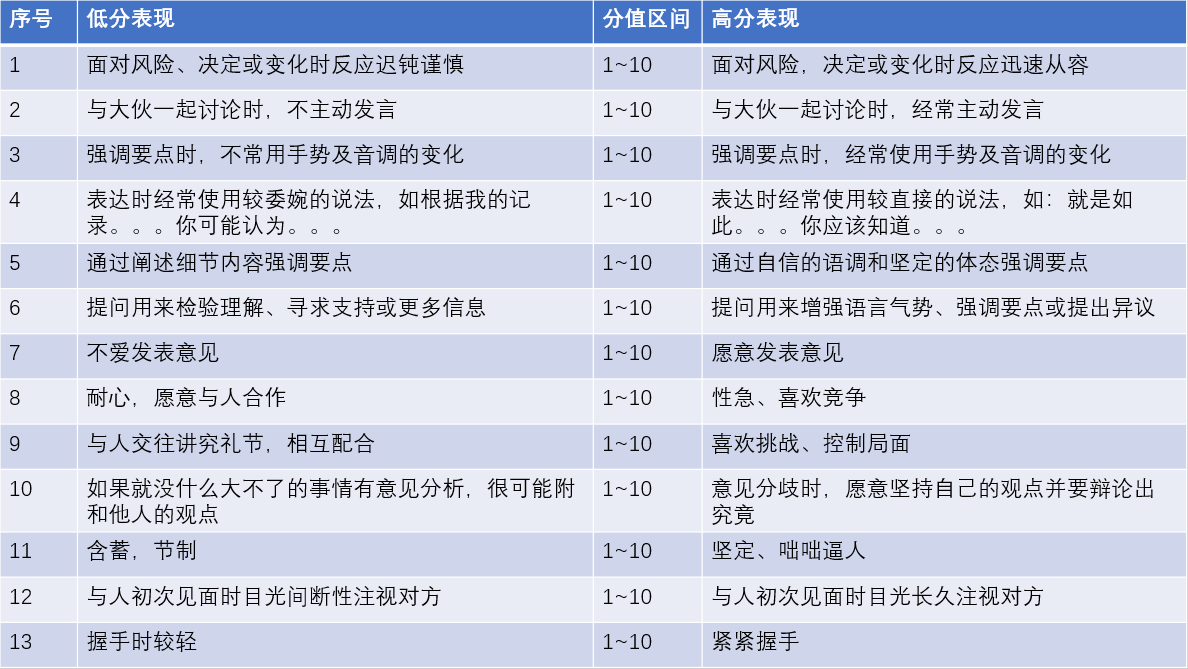 | 序号 | 低分表现 | 分值区间 | 高分表现 |
|---|---|---|---|
| 1 | 面对风险、决定或变化时反应迟钝谨慎 | 1~10 | 面对风险，决定或变化时反应迅速从容 |
| 2 | 与大伙一起讨论时，不主动发言 | 1~10 | 与大伙一起讨论时，经常主动发言 |
| 3 | 强调要点时，不常用手势及音调的变化 | 1~10 | 强调要点时，经常使用手势及音调的变化 |
| 4 | 表达时经常使用较委婉的说法，如根据我的记录。。。你可能认为。。。 | 1~10 | 表达时经常使用较直接的说法，如：就是如此。。。你应该知道。。。 |
| 5 | 通过阐述细节内容强调要点 | 1~10 | 通过自信的语调和坚定的体态强调要点 |
| 6 | 提问用来检验理解、寻求支持或更多信息 | 1~10 | 提问用来增强语言气势、强调要点或提出异议 |
| 7 | 不爱发表意见 | 1~10 | 愿意发表意见 |
| 8 | 耐心，愿意与人合作 | 1~10 | 性急、喜欢竞争 |
| 9 | 与人交往讲究礼节，相互配合 | 1~10 | 喜欢挑战、控制局面 |
| 10 | 如果就没什么大不了的事情有意见分析，很可能附和他人的观点 | 1~10 | 意见分歧时，愿意坚持自己的观点并要辩论出究竟 |
| 11 | 含蓄，节制 | 1~10 | 坚定、咄咄逼人 |
| 12 | 与人初次见面时目光间断性注视对方 | 1~10 | 与人初次见面时目光长久注视对方 |
| 13 | 握手时较轻 | 1~10 | 紧紧握手 |